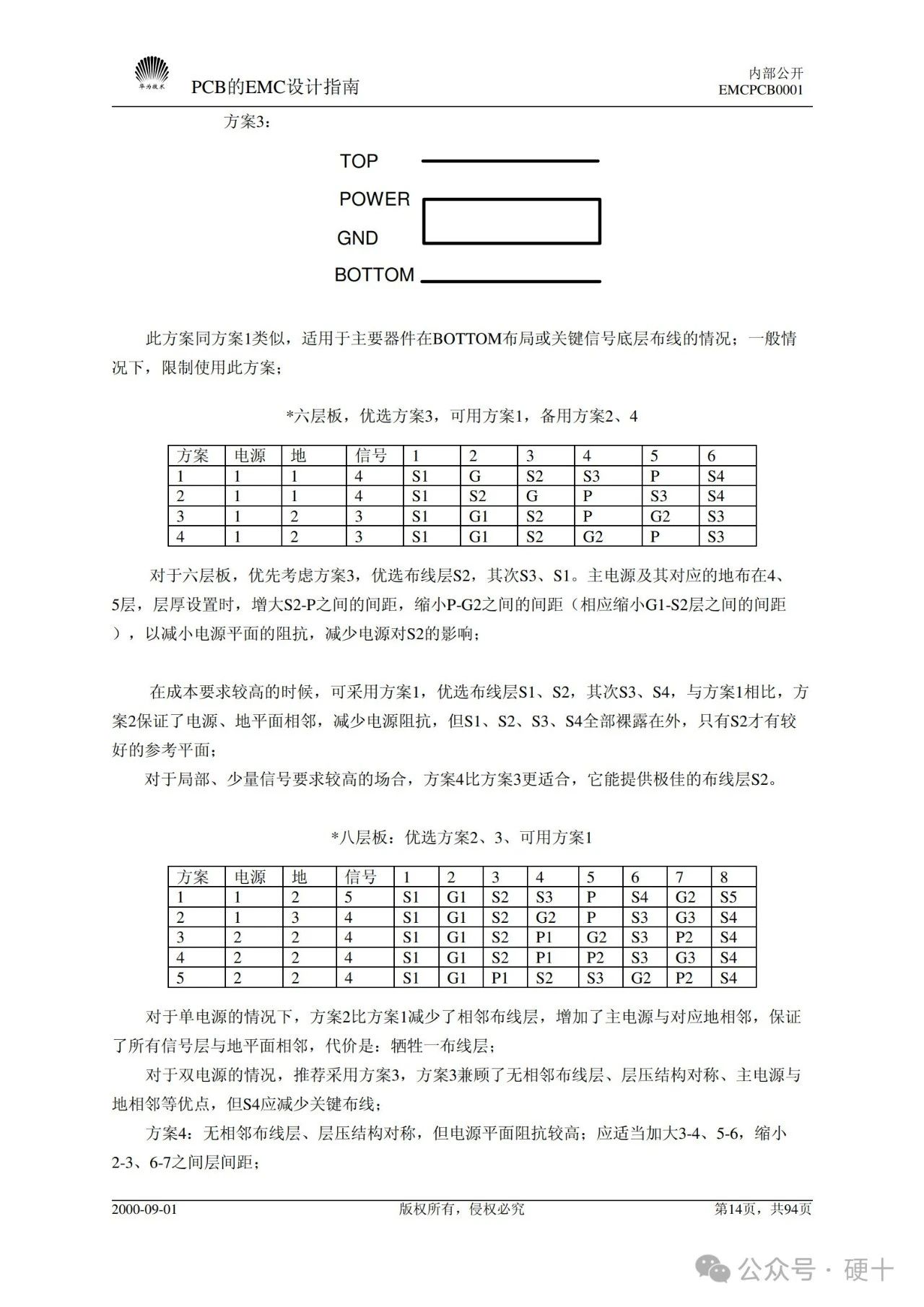 华为技术

PCB的EMC设计指南

内部公开
EMCPCB0001

方案3：

TOP

POWER

GND

BOTTOM

此方案同方案1类似，适用于主要器件在BOTTOM布局或关键信号底层布线的情况；一般情况下，限制使用此方案；

*六层板，优选方案3，可用方案1，备用方案2、4

| 方案 | 电源 | 地 | 信号 | 1 | 2 | 3 | 4 | 5 | 6 |
|---|---|---|---|---|---|---|---|---|---|
| 1 | 1 | 1 | 4 | S1 | G | S2 | S3 | P | S4 |
| 2 | 1 | 1 | 4 | S1 | S2 | G | P | S3 | S4 |
| 3 | 1 | 2 | 3 | S1 | G1 | S2 | P | G2 | S3 |
| 4 | 1 | 2 | 3 | S1 | G1 | S2 | G2 | P | S3 |

对于六层板，优先考虑方案3，优选布线层S2，其次S3、S1。主电源及其对应的地布在4、5层，层厚设置时，增大S2-P之间的间距，缩小P-G2之间的间距（相应缩小G1-S2层之间的间距），以减小电源平面的阻抗，减少电源对S2的影响；

在成本要求较高的时候，可采用方案1，优选布线层S1、S2，其次S3、S4，与方案1相比，方案2保证了电源、地平面相邻，减少电源阻抗，但S1、S2、S3、S4全部裸露在外，只有S2才有较好的参考平面；

对于局部、少量信号要求较高的场合，方案4比方案3更适合，它能提供极佳的布线层S2。

*八层板：优选方案2、3、可用方案1

| 方案 | 电源 | 地 | 信号 | 1 | 2 | 3 | 4 | 5 | 6 | 7 | 8 |
|---|---|---|---|---|---|---|---|---|---|---|---|
| 1 | 1 | 2 | 5 | S1 | G1 | S2 | S3 | P | S4 | G2 | S5 |
| 2 | 1 | 3 | 4 | S1 | G1 | S2 | G2 | P | S3 | G3 | S4 |
| 3 | 2 | 2 | 4 | S1 | G1 | S2 | P1 | G2 | S3 | P2 | S4 |
| 4 | 2 | 2 | 4 | S1 | G1 | S2 | P1 | P2 | S3 | G3 | S4 |
| 5 | 2 | 2 | 4 | S1 | G1 | P1 | S2 | S3 | G2 | P2 | S4 |

对于单电源的情况下，方案2比方案1减少了相邻布线层，增加了主电源与对应地相邻，保证了所有信号层与地平面相邻，代价是：牺牲一布线层；

对于双电源的情况，推荐采用方案3，方案3兼顾了无相邻布线层、层压结构对称、主电源与地相邻等优点，但S4应减少关键布线；

方案4：无相邻布线层、层压结构对称，但电源平面阻抗较高；应适当加大3-4、5-6，缩小2-3、6-7之间层间距；

2000-09-01　　版权所有，侵权必究　　第14页，共94页

公众号 · 硬十